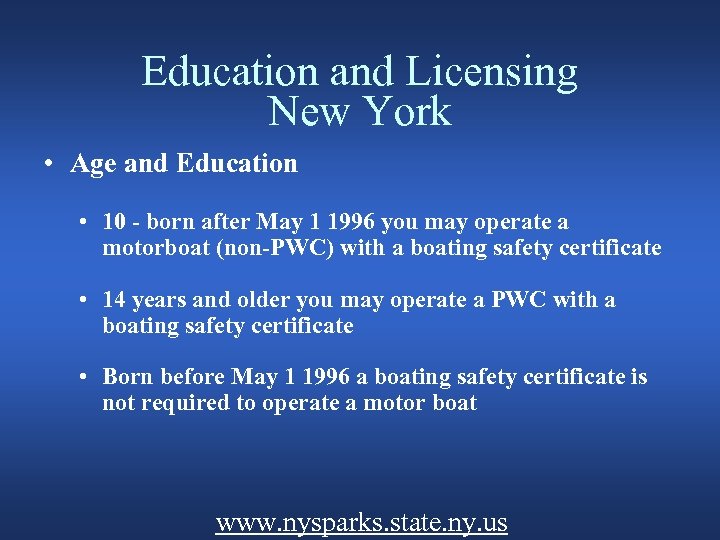 Education and Licensing
New York

• Age and Education

• 10 - born after May 1 1996 you may operate a motorboat (non-PWC) with a boating safety certificate

• 14 years and older you may operate a PWC with a boating safety certificate

• Born before May 1 1996 a boating safety certificate is not required to operate a motor boat

www.nysparks.state.ny.us